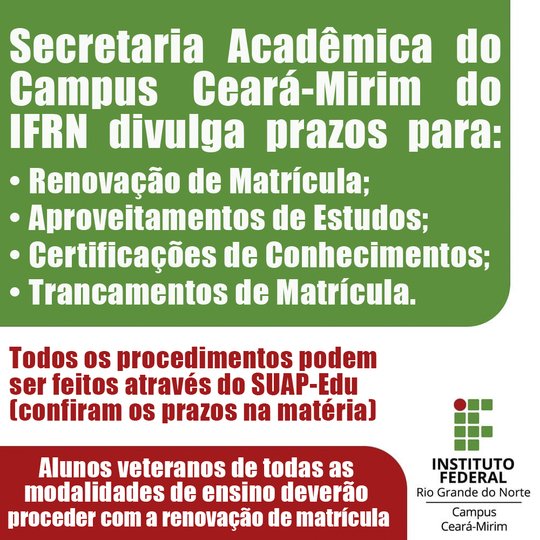 Secretaria Acadêmica do Campus Ceará-Mirim do IFRN divulga prazos para:

• Renovação de Matrícula;
• Aproveitamentos de Estudos;
• Certificações de Conhecimentos;
• Trancamentos de Matrícula.

Todos os procedimentos podem ser feitos através do SUAP-Edu (confiram os prazos na matéria)

Alunos veteranos de todas as modalidades de ensino deverão proceder com a renovação de matrícula

INSTITUTO
FEDERAL
Rio Grande do Norte
Campus
Ceará-Mirim